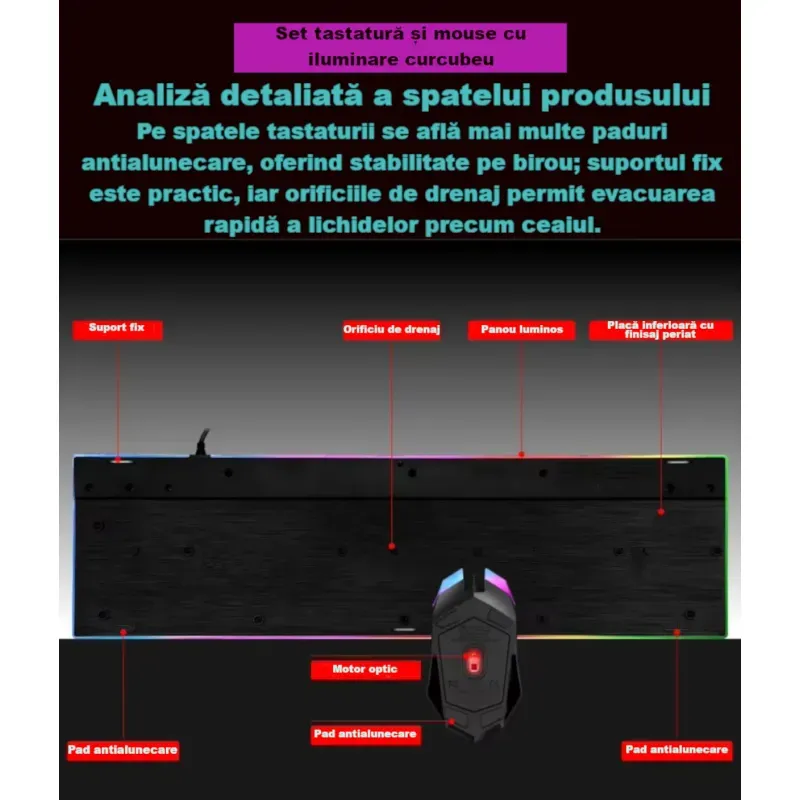 Set tastatură și mouse cu iluminare curcubeu

Analiză detaliată a spatelui produsului

Pe spatele tastaturii se află mai multe paduri antialunecare, oferind stabilitate pe birou; suportul fix este practic, iar orificiile de drenaj permit evacuarea rapidă a lichidelor precum ceaiul.

Suport fix

Orificiu de drenaj

Panou luminos

Placă inferioară cu finisaj periat

Motor optic

Pad antialunecare

Pad antialunecare

Pad antialunecare